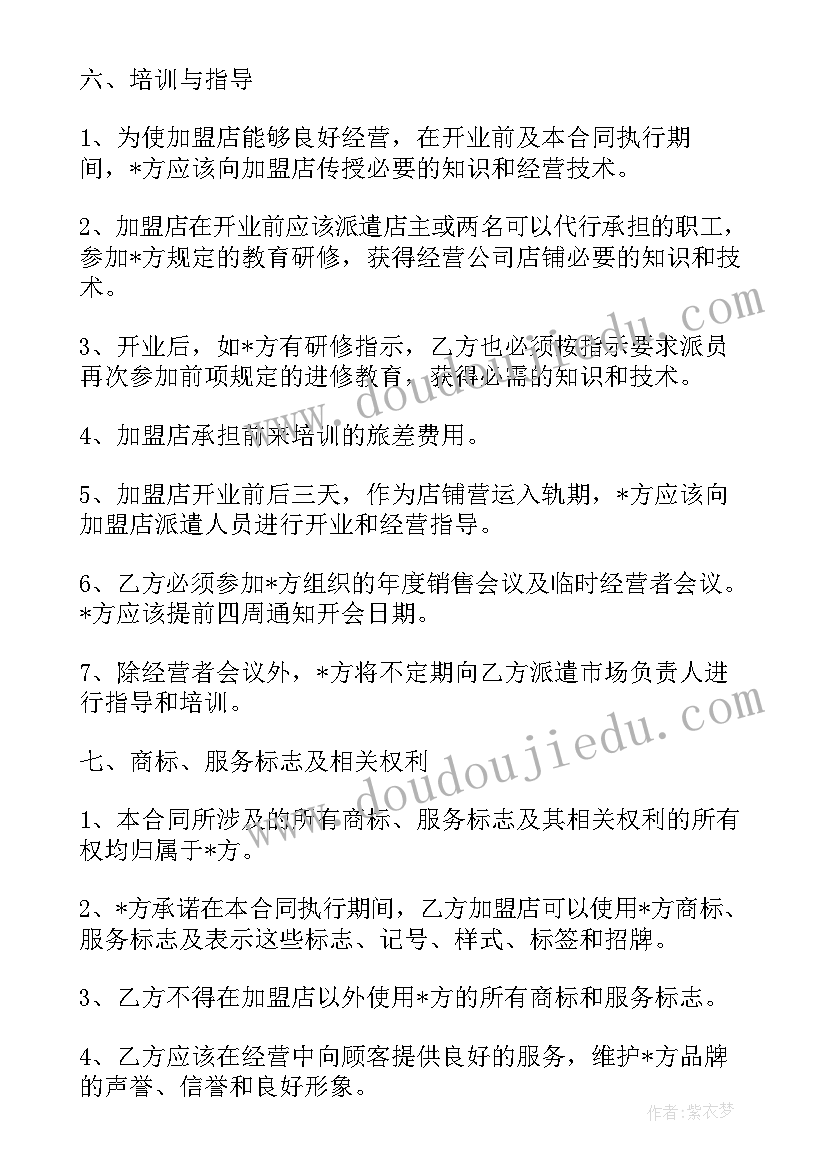 六、培训与指导

1、为使加盟店能够良好经营，在开业前及本合同执行期间，*方应该向加盟店传授必要的知识和经营技术。

2、加盟店在开业前应该派遣店主或两名可以代行承担的职工，参加*方规定的教育研修，获得经营公司店铺必要的知识和技术。

3、开业后，如*方有研修指示，乙方也必须按指示要求派员再次参加前项规定的进修教育，获得必需的知识和技术。

4、加盟店承担前来培训的旅差费用。

5、加盟店开业前后三天，作为店铺营运入轨期，*方应该向加盟店派遣人员进行开业和经营指导。

6、乙方必须参加*方组织的年度销售会议及临时经营者会议。*方应该提前四周通知开会日期。

7、除经营者会议外，*方将不定期向乙方派遣市场负责人进行指导和培训。

七、商标、服务标志及相关权利

1、本合同所涉及的所有商标、服务标志及其相关权利的所有权均归属于*方。

2、*方承诺在本合同执行期间，乙方加盟店可以使用*方商标、服务标志及表示这些标志、记号、样式、标签和招牌。

3、乙方不得在加盟店以外使用*方的所有商标和服务标志。

4、乙方应该在经营中向顾客提供良好的服务，维护*方品牌的声誉、信誉和良好形象。

www.doudoujiedu.com

www.doudoujiedu.com

作者：紫衣梦